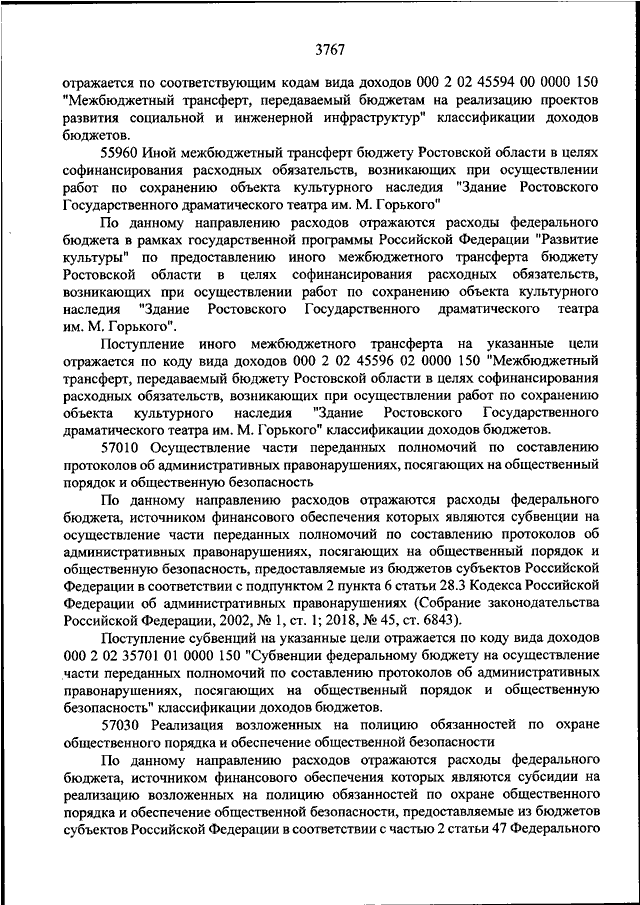 3767

отражается по соответствующим кодам вида доходов 000 2 02 45594 00 0000 150 "Межбюджетный трансферт, передаваемый бюджетам на реализацию проектов развития социальной и инженерной инфраструктур" классификации доходов бюджетов.

55960 Иной межбюджетный трансферт бюджету Ростовской области в целях софинансирования расходных обязательств, возникающих при осуществлении работ по сохранению объекта культурного наследия "Здание Ростовского Государственного драматического театра им. М. Горького"

По данному направлению расходов отражаются расходы федерального бюджета в рамках государственной программы Российской Федерации "Развитие культуры" по предоставлению иного межбюджетного трансферта бюджету Ростовской области в целях софинансирования расходных обязательств, возникающих при осуществлении работ по сохранению объекта культурного наследия "Здание Ростовского Государственного драматического театра им. М. Горького".

Поступление иного межбюджетного трансферта на указанные цели отражается по коду вида доходов 000 2 02 45596 02 0000 150 "Межбюджетный трансферт, передаваемый бюджету Ростовской области в целях софинансирования расходных обязательств, возникающих при осуществлении работ по сохранению объекта культурного наследия "Здание Ростовского Государственного драматического театра им. М. Горького" классификации доходов бюджетов.

57010 Осуществление части переданных полномочий по составлению протоколов об административных правонарушениях, посягающих на общественный порядок и общественную безопасность

По данному направлению расходов отражаются расходы федерального бюджета, источником финансового обеспечения которых являются субвенции на осуществление части переданных полномочий по составлению протоколов об административных правонарушениях, посягающих на общественный порядок и общественную безопасность, предоставляемые из бюджетов субъектов Российской Федерации в соответствии с подпунктом 2 пункта 6 статьи 28.3 Кодекса Российской Федерации об административных правонарушениях (Собрание законодательства Российской Федерации, 2002, № 1, ст. 1; 2018, № 45, ст. 6843).

Поступление субвенций на указанные цели отражается по коду вида доходов 000 2 02 35701 01 0000 150 "Субвенции федеральному бюджету на осуществление части переданных полномочий по составлению протоколов об административных правонарушениях, посягающих на общественный порядок и общественную безопасность" классификации доходов бюджетов.

57030 Реализация возложенных на полицию обязанностей по охране общественного порядка и обеспечение общественной безопасности

По данному направлению расходов отражаются расходы федерального бюджета, источником финансового обеспечения которых являются субсидии на реализацию возложенных на полицию обязанностей по охране общественного порядка и обеспечение общественной безопасности, предоставляемые из бюджетов субъектов Российской Федерации в соответствии с частью 2 статьи 47 Федерального